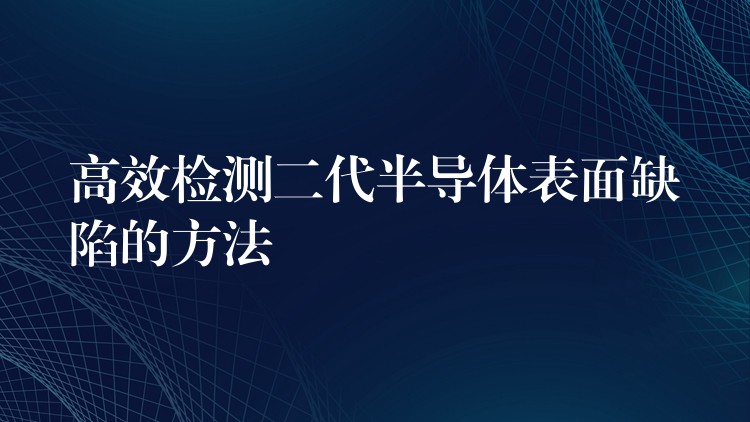 高效检测二代半导体表面缺陷的方法